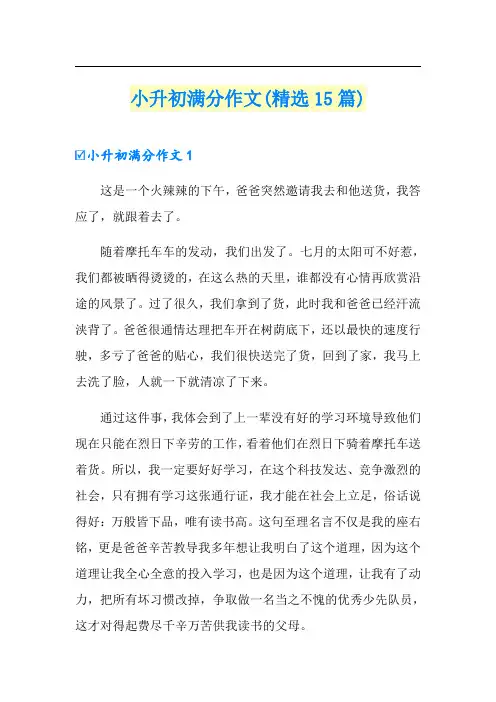 小升初满分作文(精选15篇)

☑小升初满分作文1

这是一个火辣辣的下午，爸爸突然邀请我去和他送货，我答应了，就跟着去了。

随着摩托车车的发动，我们出发了。七月的太阳可不好惹，我们都被晒得烫烫的，在这么热的天里，谁都没有心情再欣赏沿途的风景了。过了很久，我们拿到了货，此时我和爸爸已经汗流浃背了。爸爸很通情达理把车开在树荫底下，还以最快的速度行驶，多亏了爸爸的贴心，我们很快送完了货，回到了家，我马上去洗了脸，人就一下就清凉了下来。

通过这件事，我体会到了上一辈没有好的学习环境导致他们现在只能在烈日下辛劳的工作，看着他们在烈日下骑着摩托车送着货。所以，我一定要好好学习，在这个科技发达、竞争激烈的社会，只有拥有学习这张通行证，我才能在社会上立足，俗话说得好：万般皆下品，唯有读书高。这句至理名言不仅是我的座右铭，更是爸爸辛苦教导我多年想让我明白了这个道理，因为这个道理让我全心全意的投入学习，也是因为这个道理，让我有了动力，把所有坏习惯改掉，争取做一名当之不愧的优秀少先队员，这才对得起费尽千辛万苦供我读书的父母。